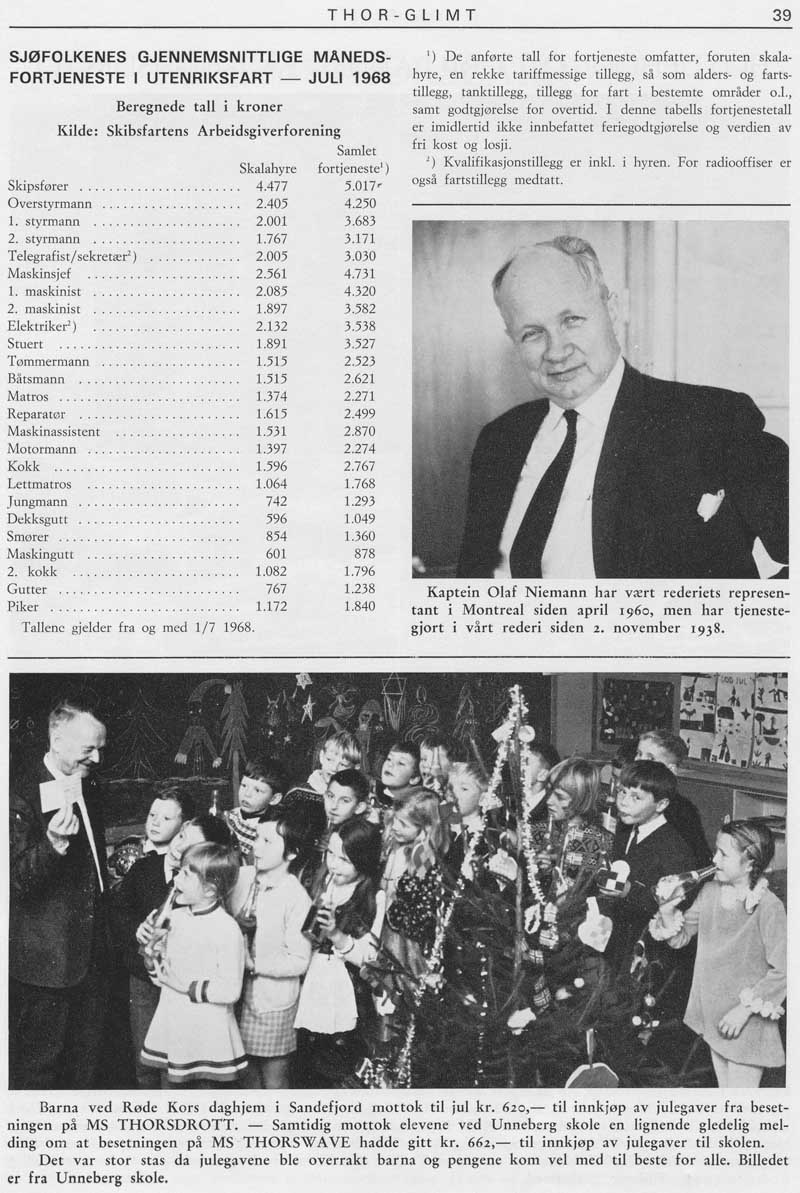 THOR-GLIMT 39

SJØFOLKENES GJENNEMSNITTLIGE MÅNEDSFORTJENESTE I UTENRIKSFART — JULI 1968

Beregnede tall i kroner
Kilde: Skibsfartens Arbeidsgiverforening

| | Skalahyre | Samlet fortjeneste$^1$) |
|---|---|---|
| Skipsfører | 4.477 | 5.017 |
| Overstyrmann | 2.405 | 4.250 |
| 1. styrmann | 2.001 | 3.683 |
| 2. styrmann | 1.767 | 3.171 |
| Telegrafist/sekretær$^2$) | 2.005 | 3.030 |
| Maskinsjef | 2.561 | 4.731 |
| 1. maskinist | 2.085 | 4.320 |
| 2. maskinist | 1.897 | 3.582 |
| Elektriker$^2$) | 2.132 | 3.538 |
| Stuert | 1.891 | 3.527 |
| Tømmermann | 1.515 | 2.523 |
| Båtsmann | 1.515 | 2.621 |
| Matros | 1.374 | 2.271 |
| Reparatør | 1.615 | 2.499 |
| Maskinassistent | 1.531 | 2.870 |
| Motormann | 1.397 | 2.274 |
| Kokk | 1.596 | 2.767 |
| Lettmatros | 1.064 | 1.768 |
| Jungmann | 742 | 1.293 |
| Dekksgutt | 596 | 1.049 |
| Smører | 854 | 1.360 |
| Maskingutt | 601 | 878 |
| 2. kokk | 1.082 | 1.796 |
| Gutter | 767 | 1.238 |
| Piker | 1.172 | 1.840 |

Tallene gjelder fra og med 1/7 1968.

$^1$) De anførte tall for fortjeneste omfatter, foruten skalahyre, en rekke tariffmessige tillegg, så som alders- og fartstillegg, tanktillegg, tillegg for fart i bestemte områder o.l., samt godtgjørelse for overtid. I denne tabells fortjenestetall er imidlertid ikke innbefattet feriegodtgjørelse og verdien av fri kost og losji.

$^2$) Kvalifikasjonstillegg er inkl. i hyren. For radiooffiser er også fartstillegg medtatt.

Kaptein Olaf Niemann har vært rederiets representant i Montreal siden april 1960, men har tjenestegjort i vårt rederi siden 2. november 1938.

Barna ved Røde Kors daghjem i Sandefjord mottok til jul kr. 620,— til innkjøp av julegaver fra besetningen på MS THORSDROTT. — Samtidig mottok elevene ved Unneberg skole en lignende gledelig melding om at besetningen på MS THORSWAVE hadde gitt kr. 662,— til innkjøp av julegaver til skolen.

Det var stor stas da julegavene ble overrakt barna og pengene kom vel med til beste for alle. Billedet er fra Unneberg skole.